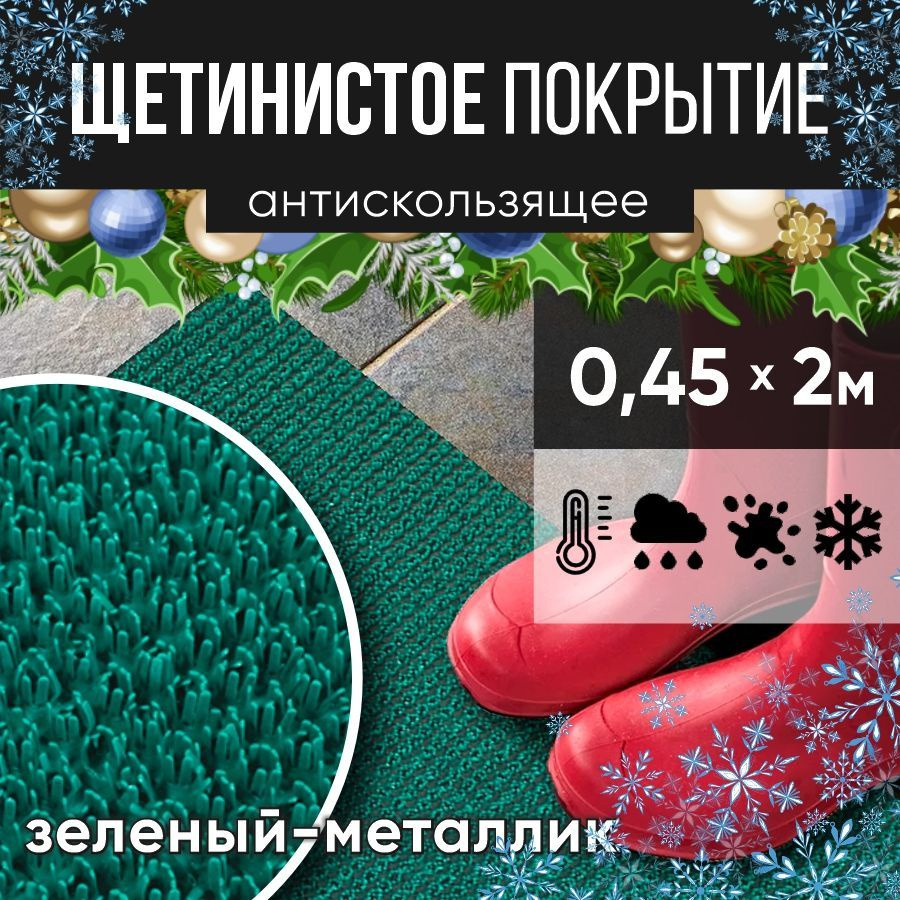 ЩЕТИНИСТОЕ ПОКРЫТИЕ

антискользящее

0,45 х 2м

зеленый-металлик